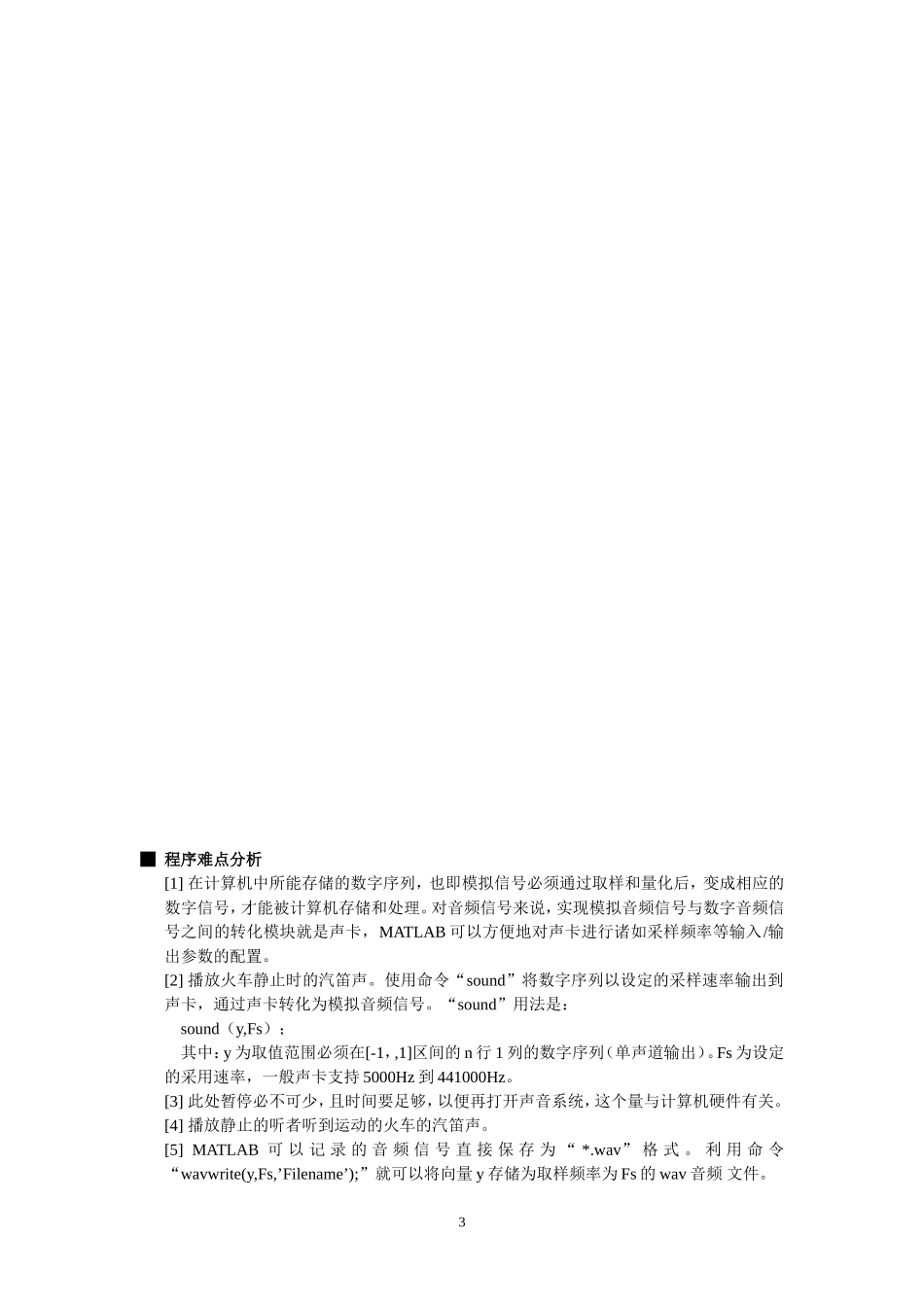 ■ 程序难点分析

[1] 在计算机中所能存储的数字序列，也即模拟信号必须通过取样和量化后，变成相应的数字信号，才能被计算机存储和处理。对音频信号来说，实现模拟音频信号与数字音频信号之间的转化模块就是声卡，MATLAB 可以方便地对声卡进行诸如采样频率等输入/输出参数的配置。

[2] 播放火车静止时的汽笛声。使用命令“sound”将数字序列以设定的采样速率输出到声卡，通过声卡转化为模拟音频信号。“sound”用法是：

sound（y,Fs）；

其中：y 为取值范围必须在[-1，,1]区间的 n 行 1 列的数字序列（单声道输出）。Fs 为设定的采用速率，一般声卡支持 5000Hz 到 441000Hz。

[3] 此处暂停必不可少，且时间要足够，以便再打开声音系统，这个量与计算机硬件有关。

[4] 播放静止的听者听到运动的火车的汽笛声。

[5] MATLAB 可以记录的音频信号直接保存为“*.wav”格式。利用命令“wavwrite(y,Fs,’Filename’);”就可以将向量 y 存储为取样频率为 Fs 的 wav 音频 文件。

3